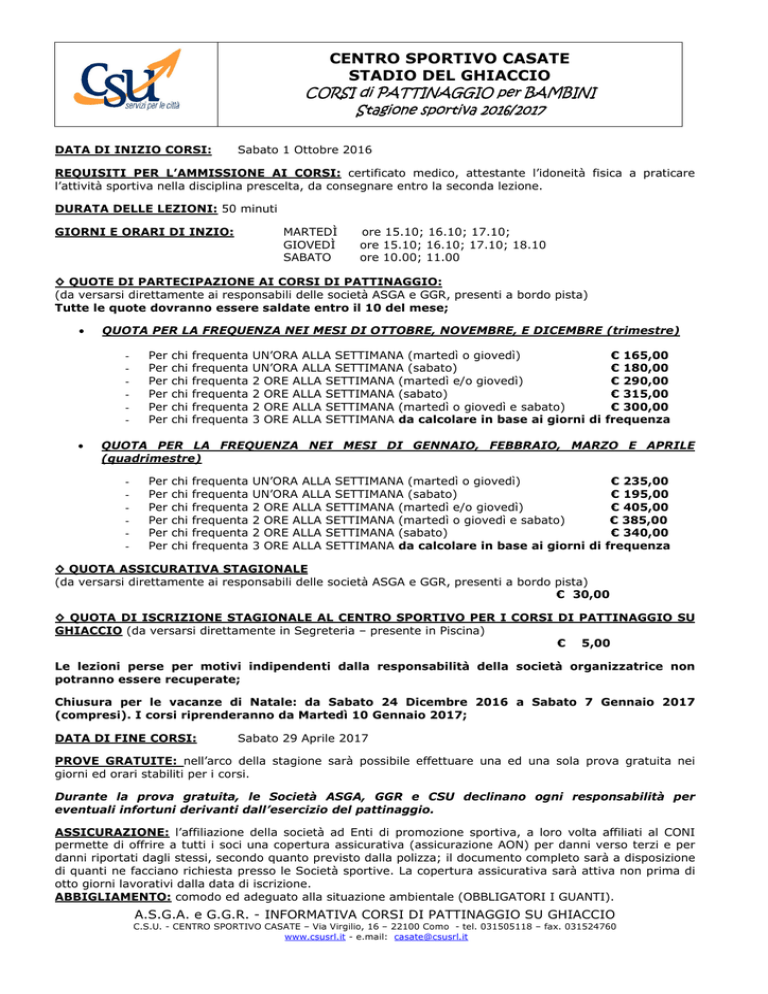 CSU servizi per le città

CENTRO SPORTIVO CASATE
STADIO DEL GHIACCIO
CORSI di PATTINAGGIO per BAMBINI
Stagione sportiva 2016/2017

DATA DI INIZIO CORSI: Sabato 1 Ottobre 2016

REQUISITI PER L'AMMISSIONE AI CORSI: certificato medico, attestante l'idoneità fisica a praticare l'attività sportiva nella disciplina prescelta, da consegnare entro la seconda lezione.

DURATA DELLE LEZIONI: 50 minuti

GIORNI E ORARI DI INZIO: MARTEDÌ ore 15.10; 16.10; 17.10;
GIOVEDÌ ore 15.10; 16.10; 17.10; 18.10
SABATO ore 10.00; 11.00

◇ QUOTE DI PARTECIPAZIONE AI CORSI DI PATTINAGGIO:
(da versarsi direttamente ai responsabili delle società ASGA e GGR, presenti a bordo pista)
Tutte le quote dovranno essere saldate entro il 10 del mese;

• QUOTA PER LA FREQUENZA NEI MESI DI OTTOBRE, NOVEMBRE, E DICEMBRE (trimestre)

- Per chi frequenta UN'ORA ALLA SETTIMANA (martedì o giovedì) € 165,00
- Per chi frequenta UN'ORA ALLA SETTIMANA (sabato) € 180,00
- Per chi frequenta 2 ORE ALLA SETTIMANA (martedì e/o giovedì) € 290,00
- Per chi frequenta 2 ORE ALLA SETTIMANA (sabato) € 315,00
- Per chi frequenta 2 ORE ALLA SETTIMANA (martedì o giovedì e sabato) € 300,00
- Per chi frequenta 3 ORE ALLA SETTIMANA da calcolare in base ai giorni di frequenza

• QUOTA PER LA FREQUENZA NEI MESI DI GENNAIO, FEBBRAIO, MARZO E APRILE (quadrimestre)

- Per chi frequenta UN'ORA ALLA SETTIMANA (martedì o giovedì) € 235,00
- Per chi frequenta UN'ORA ALLA SETTIMANA (sabato) € 195,00
- Per chi frequenta 2 ORE ALLA SETTIMANA (martedì e/o giovedì) € 405,00
- Per chi frequenta 2 ORE ALLA SETTIMANA (martedì o giovedì e sabato) € 385,00
- Per chi frequenta 2 ORE ALLA SETTIMANA (sabato) € 340,00
- Per chi frequenta 3 ORE ALLA SETTIMANA da calcolare in base ai giorni di frequenza

◇ QUOTA ASSICURATIVA STAGIONALE
(da versarsi direttamente ai responsabili delle società ASGA e GGR, presenti a bordo pista)
€ 30,00

◇ QUOTA DI ISCRIZIONE STAGIONALE AL CENTRO SPORTIVO PER I CORSI DI PATTINAGGIO SU GHIACCIO (da versarsi direttamente in Segreteria – presente in Piscina)
€ 5,00

Le lezioni perse per motivi indipendenti dalla responsabilità della società organizzatrice non potranno essere recuperate;

Chiusura per le vacanze di Natale: da Sabato 24 Dicembre 2016 a Sabato 7 Gennaio 2017 (compresi). I corsi riprenderanno da Martedì 10 Gennaio 2017;

DATA DI FINE CORSI: Sabato 29 Aprile 2017

PROVE GRATUITE: nell'arco della stagione sarà possibile effettuare una ed una sola prova gratuita nei giorni ed orari stabiliti per i corsi.

Durante la prova gratuita, le Società ASGA, GGR e CSU declinano ogni responsabilità per eventuali infortuni derivanti dall'esercizio del pattinaggio.

ASSICURAZIONE: l'affiliazione della società ad Enti di promozione sportiva, a loro volta affiliati al CONI permette di offrire a tutti i soci una copertura assicurativa (assicurazione AON) per danni verso terzi e per danni riportati dagli stessi, secondo quanto previsto dalla polizza; il documento completo sarà a disposizione di quanti ne facciano richiesta presso le Società sportive. La copertura assicurativa sarà attiva non prima di otto giorni lavorativi dalla data di iscrizione.
ABBIGLIAMENTO: comodo ed adeguato alla situazione ambientale (OBBLIGATORI I GUANTI).

A.S.G.A. e G.G.R. - INFORMATIVA CORSI DI PATTINAGGIO SU GHIACCIO
C.S.U. - CENTRO SPORTIVO CASATE – Via Virgilio, 16 – 22100 Como - tel. 031505118 – fax. 031524760
www.csusrl.it - e.mail: casate@csusrl.it